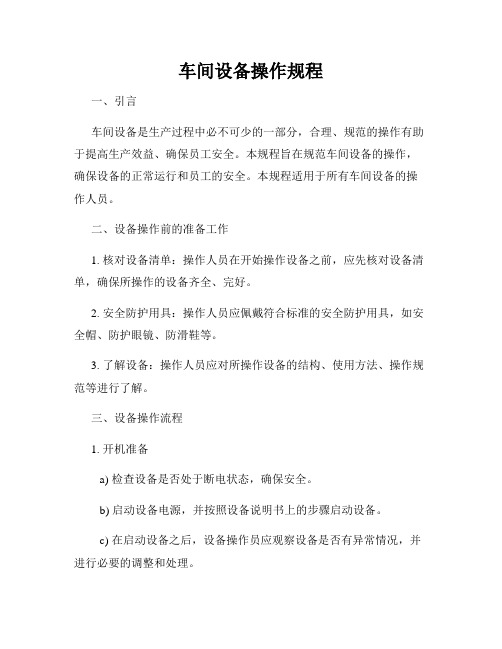 车间设备操作规程

一、引言

车间设备是生产过程中必不可少的一部分，合理、规范的操作有助于提高生产效益、确保员工安全。本规程旨在规范车间设备的操作，确保设备的正常运行和员工的安全。本规程适用于所有车间设备的操作人员。

二、设备操作前的准备工作

1. 核对设备清单：操作人员在开始操作设备之前，应先核对设备清单，确保所操作的设备齐全、完好。

2. 安全防护用具：操作人员应佩戴符合标准的安全防护用具，如安全帽、防护眼镜、防滑鞋等。

3. 了解设备：操作人员应对所操作设备的结构、使用方法、操作规范等进行了解。

三、设备操作流程

1. 开机准备

a) 检查设备是否处于断电状态，确保安全。

b) 启动设备电源，并按照设备说明书上的步骤启动设备。

c) 在启动设备之后，设备操作员应观察设备是否有异常情况，并进行必要的调整和处理。